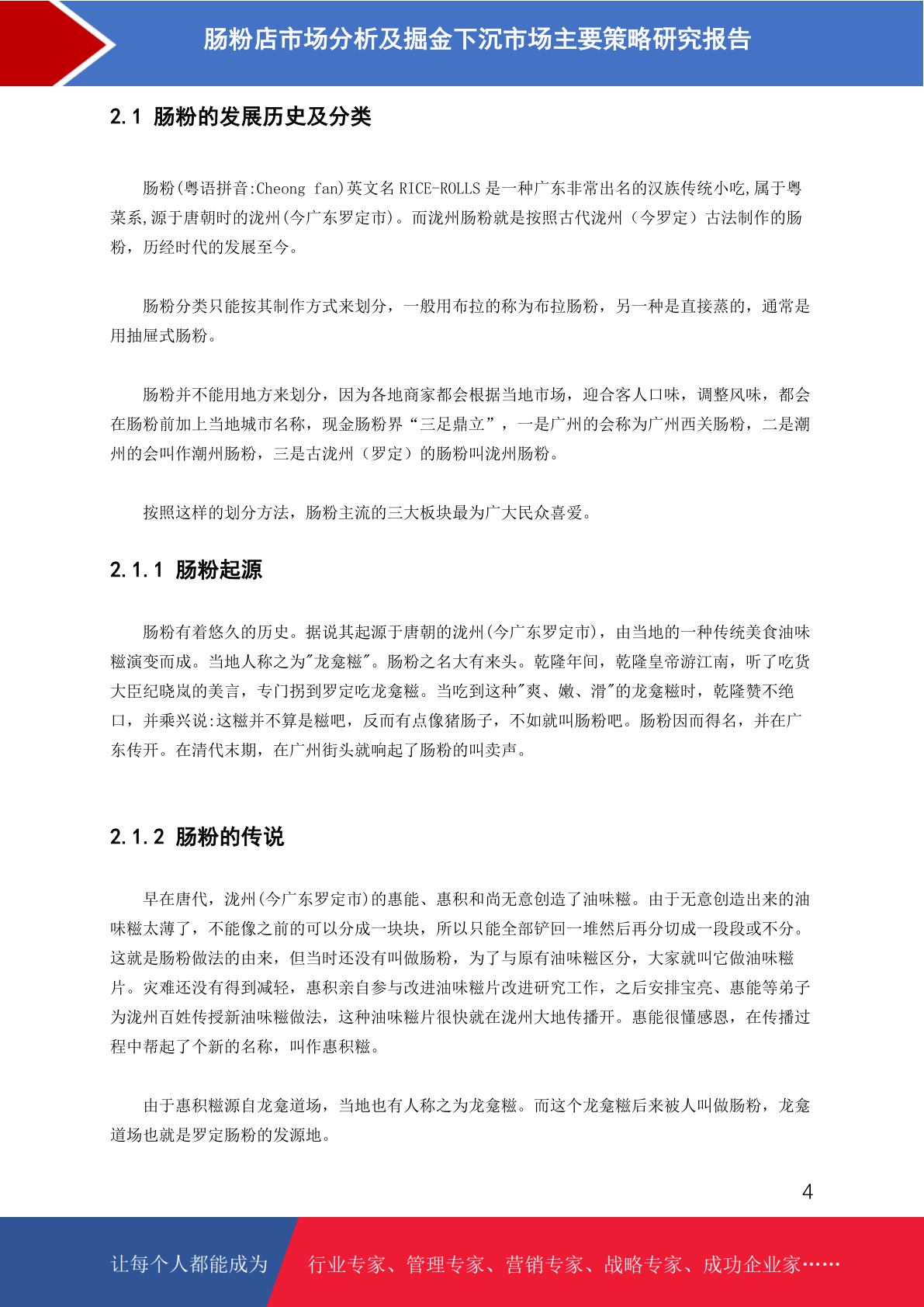 肠粉店市场分析及掘金下沉市场主要策略研究报告

2.1 肠粉的发展历史及分类

肠粉(粤语拼音:Cheong fan)英文名 RICE-ROLLS 是一种广东非常出名的汉族传统小吃,属于粤菜系,源于唐朝时的泷州(今广东罗定市)。而泷州肠粉就是按照古代泷州（今罗定）古法制作的肠粉，历经时代的发展至今。

肠粉分类只能按其制作方式来划分，一般用布拉的称为布拉肠粉，另一种是直接蒸的，通常是用抽屉式肠粉。

肠粉并不能用地方来划分，因为各地商家都会根据当地市场，迎合客人口味，调整风味，都会在肠粉前加上当地城市名称，现金肠粉界“三足鼎立”，一是广州的会称为广州西关肠粉，二是潮州的会叫作潮州肠粉，三是古泷州（罗定）的肠粉叫泷州肠粉。

按照这样的划分方法，肠粉主流的三大板块最为广大民众喜爱。

2.1.1 肠粉起源

肠粉有着悠久的历史。据说其起源于唐朝的泷州(今广东罗定市)，由当地的一种传统美食油味糍演变而成。当地人称之为"龙龛糍"。肠粉之名大有来头。乾隆年间，乾隆皇帝游江南，听了吃货大臣纪晓岚的美言，专门拐到罗定吃龙龛糍。当吃到这种"爽、嫩、滑"的龙龛糍时，乾隆赞不绝口，并乘兴说:这糍并不算是糍吧，反而有点像猪肠子，不如就叫肠粉吧。肠粉因而得名，并在广东传开。在清代末期，在广州街头就响起了肠粉的叫卖声。

2.1.2 肠粉的传说

早在唐代，泷州(今广东罗定市)的惠能、惠积和尚无意创造了油味糍。由于无意创造出来的油味糍太薄了，不能像之前的可以分成一块块，所以只能全部铲回一堆然后再分切成一段段或不分。这就是肠粉做法的由来，但当时还没有叫做肠粉，为了与原有油味糍区分，大家就叫它做油味糍片。灾难还没有得到减轻，惠积亲自参与改进油味糍片改进研究工作，之后安排宝亮、惠能等弟子为泷州百姓传授新油味糍做法，这种油味糍片很快就在泷州大地传播开。惠能很懂感恩，在传播过程中帮起了个新的名称，叫作惠积糍。

由于惠积糍源自龙龛道场，当地也有人称之为龙龛糍。而这个龙龛糍后来被人叫做肠粉，龙龛道场也就是罗定肠粉的发源地。

4

让每个人都能成为 行业专家、管理专家、营销专家、战略专家、成功企业家……